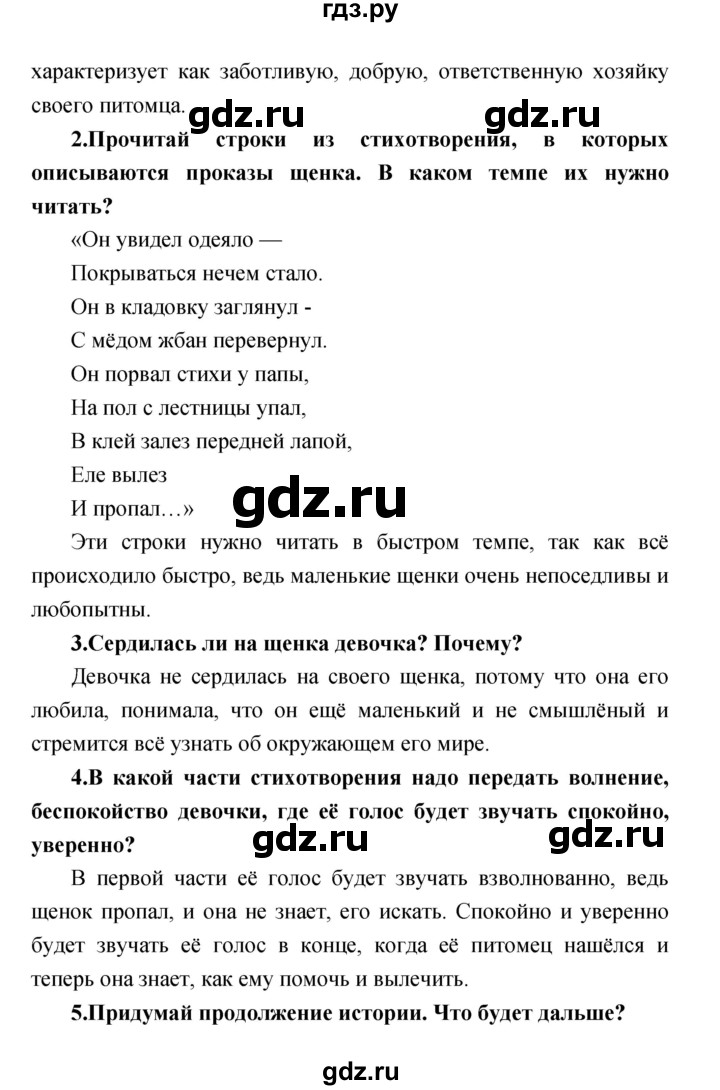 гдз.ру

характеризует как заботливую, добрую, ответственную хозяйку своего питомца. gdz.ru gdz.ru

2.Прочитай строки из стихотворения, в которых описываются проказы щенка. В каком темпе их нужно читать?

«Он увидел одеяло —
Покрываться нечем стало.
Он в кладовку заглянул -
С мёдом жбан перевернул.
Он порвал стихи у папы,
На пол с лестницы упал,
В клей залез передней лапой,
Еле вылез
И пропал…» gdz.ru

Эти строки нужно читать в быстром темпе, так как всё происходило быстро, ведь маленькие щенки очень непоседливы и любопытны.

3.Сердилась ли на щенка девочка? Почему?

Девочка не сердилась на своего щенка, потому что она его любила, понимала, что он ещё маленький и не смышлёный и стремится всё узнать об окружающем его мире.

4.В какой части стихотворения надо передать волнение, беспокойство девочки, где её голос будет звучать спокойно, уверенно? gdz.ru gdz.ru

В первой части её голос будет звучать взволнованно, ведь щенок пропал, и она не знает, его искать. Спокойно и уверенно будет звучать её голос в конце, когда её питомец нашёлся и теперь она знает, как ему помочь и вылечить.

5.Придумай продолжение истории. Что будет дальше?

gdz.ru